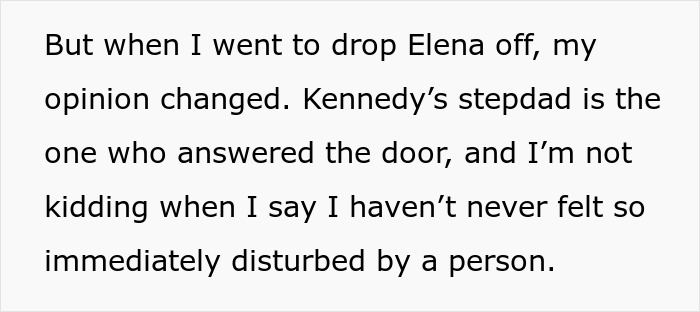 But when I went to drop Elena off, my opinion changed. Kennedy’s stepdad is the one who answered the door, and I’m not kidding when I say I haven’t never felt so immediately disturbed by a person.